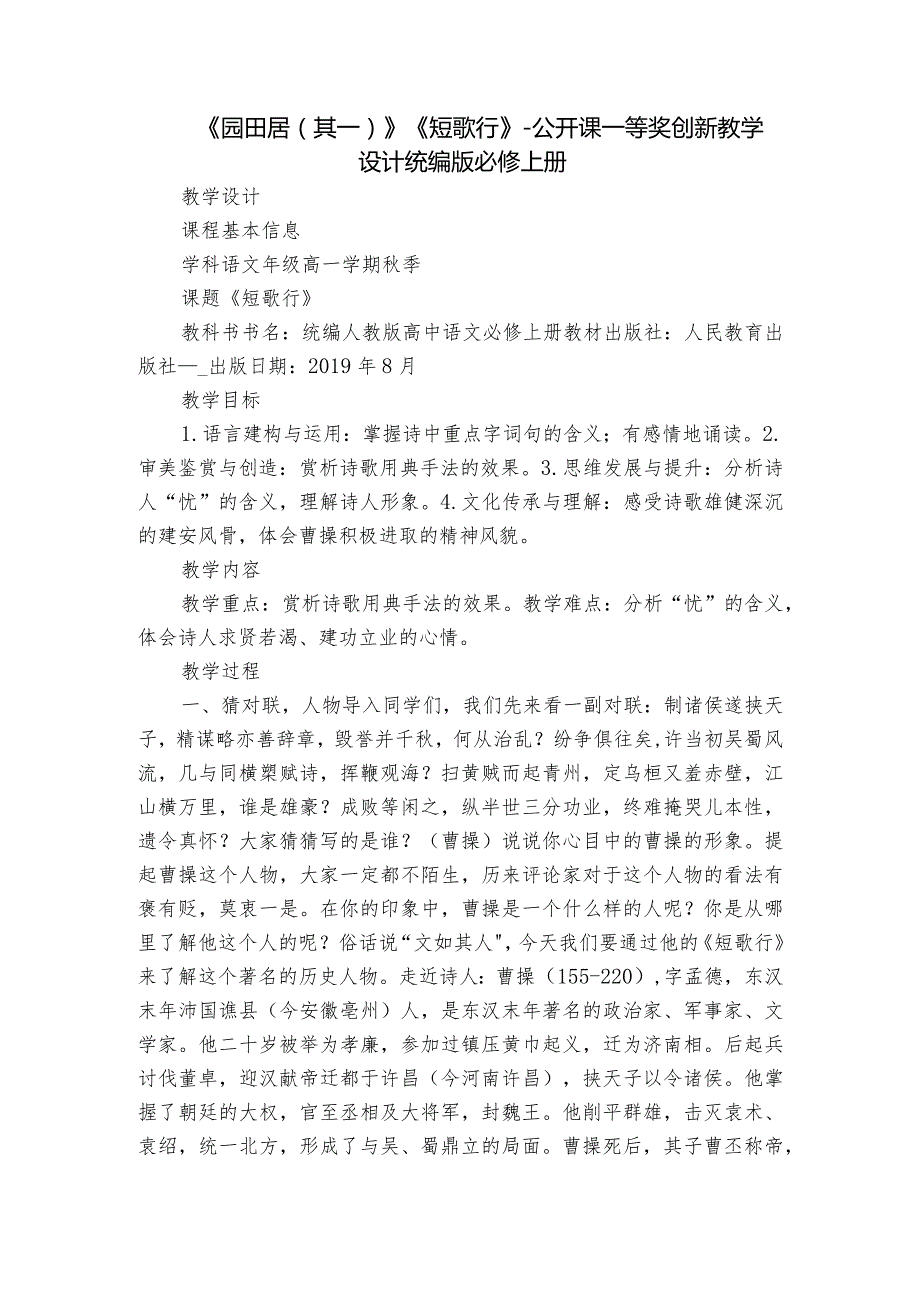 《园田居（其一）》《短歌行》-公开课一等奖创新教学设计统编版必修上册

教学设计

课程基本信息

学科语文年级高一学期秋季

课题《短歌行》

教科书书名：统编人教版高中语文必修上册教材出版社：人民教育出版社—_出版日期：2019年8月

教学目标

1.语言建构与运用：掌握诗中重点字词句的含义；有感情地诵读。2.审美鉴赏与创造：赏析诗歌用典手法的效果。3.思维发展与提升：分析诗人“忧”的含义，理解诗人形象。4.文化传承与理解：感受诗歌雄健深沉的建安风骨，体会曹操积极进取的精神风貌。

教学内容

教学重点：赏析诗歌用典手法的效果。教学难点：分析“忧”的含义，体会诗人求贤若渴、建功立业的心情。

教学过程

一、猜对联，人物导入同学们，我们先来看一副对联：制诸侯遂挟天子，精谋略亦善辞章，毁誉并千秋，何从治乱？纷争俱往矣,许当初吴蜀风流，几与同横槊赋诗，挥鞭观海？扫黄贼而起青州，定乌桓又羞赤壁，江山横万里，谁是雄豪？成败等闲之，纵半世三分功业，终难掩哭儿本性，遗令真怀？大家猜猜写的是谁？（曹操）说说你心目中的曹操的形象。提起曹操这个人物，大家一定都不陌生，历来评论家对于这个人物的看法有褒有贬，莫衷一是。在你的印象中，曹操是一个什么样的人呢？你是从哪里了解他这个人的呢？俗话说“文如其人",今天我们要通过他的《短歌行》来了解这个著名的历史人物。走近诗人：曹操（155-220）,字孟德，东汉末年沛国谯县（今安徽亳州）人，是东汉末年著名的政治家、军事家、文学家。他二十岁被举为孝廉，参加过镇压黄巾起义，迁为济南相。后起兵讨伐董卓，迎汉献帝迁都于许昌（今河南许昌），挟天子以令诸侯。他掌握了朝廷的大权，官至丞相及大将军，封魏王。他削平群雄，击灭袁术、袁绍，统一北方，形成了与吴、蜀鼎立的局面。曹操死后，其子曹丕称帝，